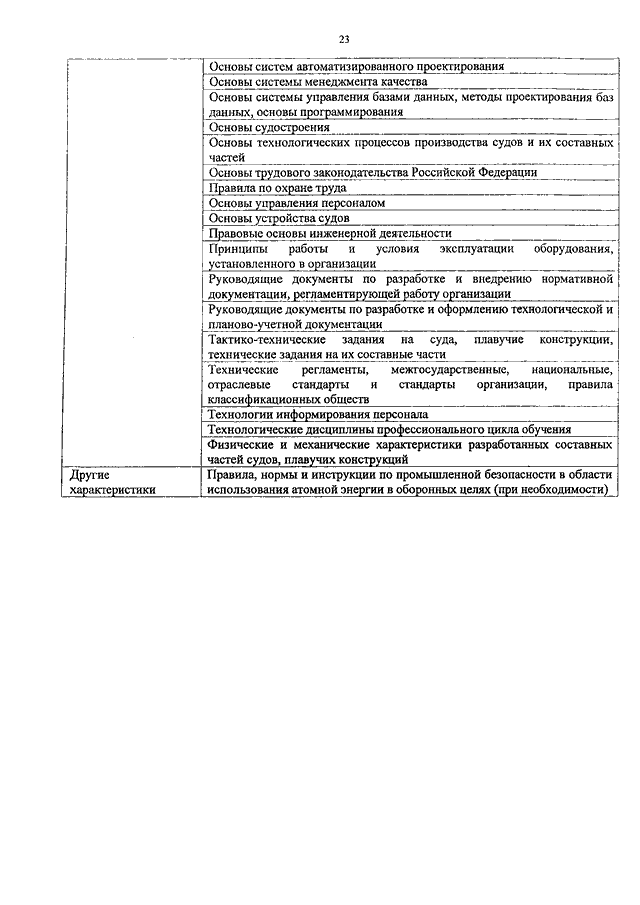 23

| | |
|---|---|
| | Основы систем автоматизированного проектирования |
| | Основы системы менеджмента качества |
| | Основы системы управления базами данных, методы проектирования баз данных, основы программирования |
| | Основы судостроения |
| | Основы технологических процессов производства судов и их составных частей |
| | Основы трудового законодательства Российской Федерации |
| | Правила по охране труда |
| | Основы управления персоналом |
| | Основы устройства судов |
| | Правовые основы инженерной деятельности |
| | Принципы работы и условия эксплуатации оборудования, установленного в организации |
| | Руководящие документы по разработке и внедрению нормативной документации, регламентирующей работу организации |
| | Руководящие документы по разработке и оформлению технологической и планово-учетной документации |
| | Тактико-технические задания на суда, плавучие конструкции, технические задания на их составные части |
| | Технические регламенты, межгосударственные, национальные, отраслевые стандарты и стандарты организации, правила классификационных обществ |
| | Технологии информирования персонала |
| | Технологические дисциплины профессионального цикла обучения |
| | Физические и механические характеристики разработанных составных частей судов, плавучих конструкций |
| Другие характеристики | Правила, нормы и инструкции по промышленной безопасности в области использования атомной энергии в оборонных целях (при необходимости) |